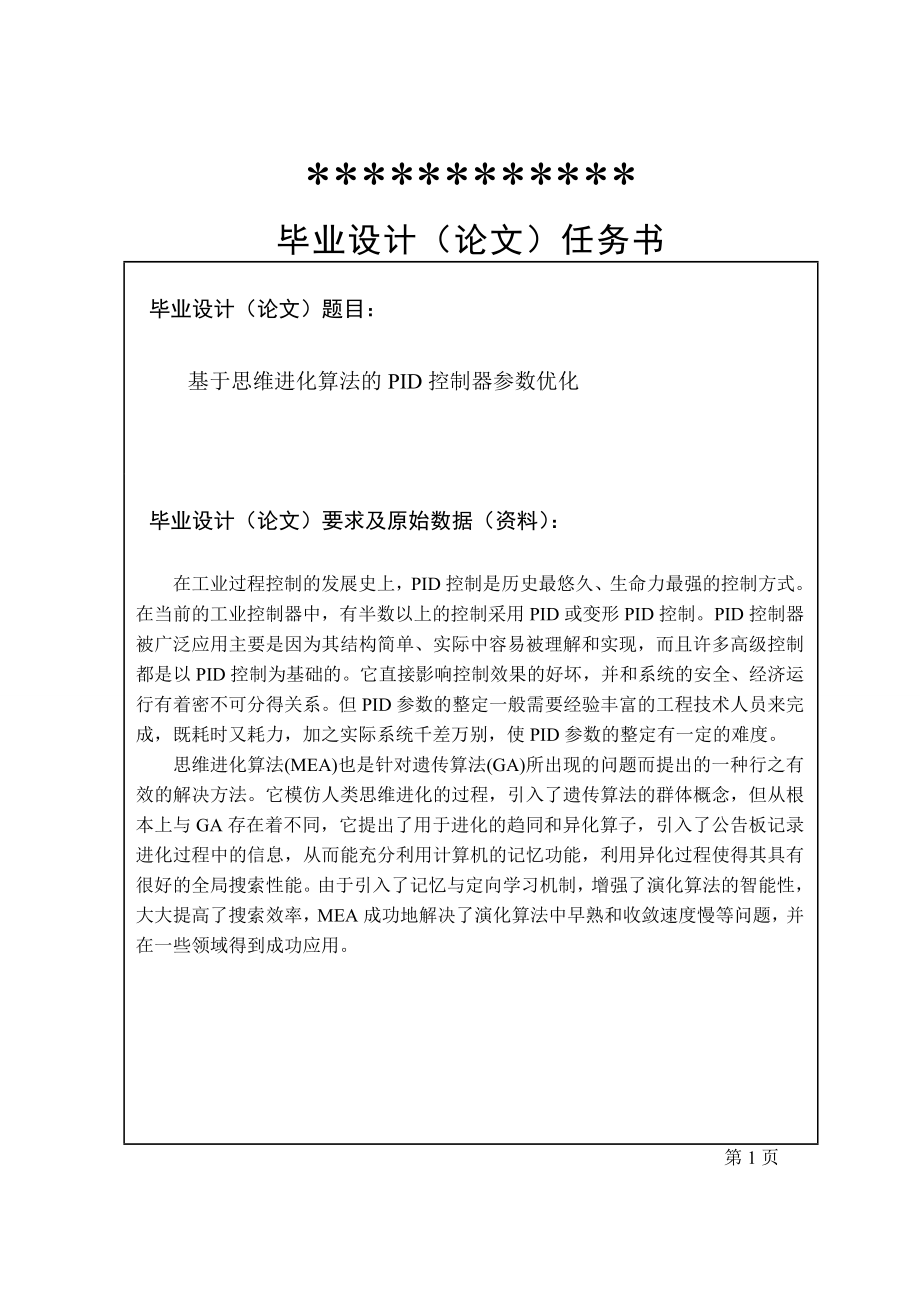 ************

毕业设计（论文）任务书

毕业设计（论文）题目：

基于思维进化算法的 PID 控制器参数优化

毕业设计（论文）要求及原始数据（资料）：

在工业过程控制的发展史上，PID 控制是历史最悠久、生命力最强的控制方式。在当前的工业控制器中，有半数以上的控制采用 PID 或变形 PID 控制。PID 控制器被广泛应用主要是因为其结构简单、实际中容易被理解和实现，而且许多高级控制都是以 PID 控制为基础的。它直接影响控制效果的好坏，并和系统的安全、经济运行有着密不可分得关系。但 PID 参数的整定一般需要经验丰富的工程技术人员来完成，既耗时又耗力，加之实际系统千差万别，使 PID 参数的整定有一定的难度。

思维进化算法(MEA)也是针对遗传算法(GA)所出现的问题而提出的一种行之有效的解决方法。它模仿人类思维进化的过程，引入了遗传算法的群体概念，但从根本上与 GA 存在着不同，它提出了用于进化的趋同和异化算子，引入了公告板记录进化过程中的信息，从而能充分利用计算机的记忆功能，利用异化过程使得其具有很好的全局搜索性能。由于引入了记忆与定向学习机制，增强了演化算法的智能性，大大提高了搜索效率，MEA 成功地解决了演化算法中早熟和收敛速度慢等问题，并在一些领域得到成功应用。

第 1 页